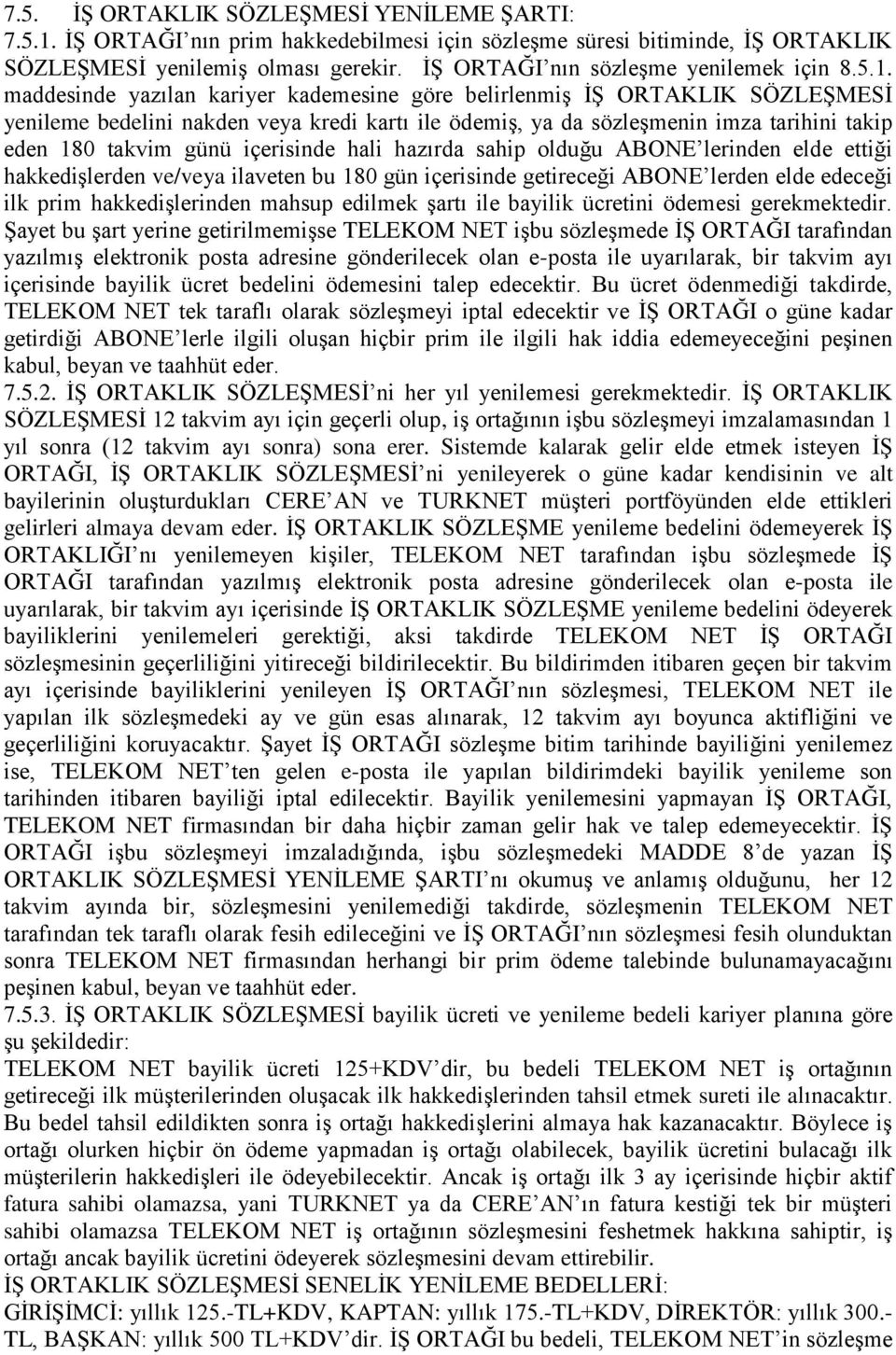 7.5. İŞ ORTAKLIK SÖZLEŞMESİ YENİLEME ŞARTI:
7.5.1. İŞ ORTAĞI'nın prim hakkedebilmesi için sözleşme süresi bitiminde, İŞ ORTAKLIK SÖZLEŞMESİ yenilemiş olması gerekir. İŞ ORTAĞI'nın sözleşme yenilemek için 8.5.1. maddesinde yazılan kariyer kademesine göre belirlenmiş İŞ ORTAKLIK SÖZLEŞMESİ yenileme bedelini nakden veya kredi kartı ile ödemiş, ya da sözleşmenin imza tarihini takip eden 180 takvim günü içerisinde hali hazırda sahip olduğu ABONE'lerinden elde ettiği hakkedişlerden ve/veya ilaveten bu 180 gün içerisinde getireceği ABONE'lerden elde edeceği ilk prim hakkedişlerinden mahsup edilmek şartı ile bayilik ücretini ödemesi gerekmektedir. Şayet bu şart yerine getirilmemişse TELEKOM NET işbu sözleşmede İŞ ORTAĞI tarafından yazılmış elektronik posta adresine gönderilecek olan e-posta ile uyarılarak, bir takvim ayı içerisinde bayilik ücret bedelini ödemesini talep edecektir. Bu ücret ödenmediği takdirde, TELEKOM NET tek taraflı olarak sözleşmeyi iptal edecektir ve İŞ ORTAĞI o güne kadar getirdiği ABONE'lerle ilgili oluşan hiçbir prim ile ilgili hak iddia edemeyeceğini peşinen kabul, beyan ve taahhüt eder.
7.5.2. İŞ ORTAKLIK SÖZLEŞMESİ'ni her yıl yenilemesi gerekmektedir. İŞ ORTAKLIK SÖZLEŞMESİ 12 takvim ayı için geçerli olup, iş ortağının işbu sözleşmeyi imzalamasından 1 yıl sonra (12 takvim ayı sonra) sona erer. Sistemde kalarak gelir elde etmek isteyen İŞ ORTAĞI, İŞ ORTAKLIK SÖZLEŞMESİ'ni yenileyerek o güne kadar kendisinin ve alt bayilerinin oluşturdukları CERE'AN ve TURKNET müşteri portföyünden elde ettikleri gelirleri almaya devam eder. İŞ ORTAKLIK SÖZLEŞME yenileme bedelini ödemeyerek İŞ ORTAKLIĞI'nı yenilemeyen kişiler, TELEKOM NET tarafından işbu sözleşmede İŞ ORTAĞI tarafından yazılmış elektronik posta adresine gönderilecek olan e-posta ile uyarılarak, bir takvim ayı içerisinde İŞ ORTAKLIK SÖZLEŞME yenileme bedelini ödeyerek bayiliklerini yenilemeleri gerektiği, aksi takdirde TELEKOM NET İŞ ORTAĞI sözleşmesinin geçerliliğini yitireceği bildirilecektir. Bu bildirimden itibaren geçen bir takvim ayı içerisinde bayiliklerini yenileyen İŞ ORTAĞI'nın sözleşmesi, TELEKOM NET ile yapılan ilk sözleşmedeki ay ve gün esas alınarak, 12 takvim ayı boyunca aktifliğini ve geçerliliğini koruyacaktır. Şayet İŞ ORTAĞI sözleşme bitim tarihinde bayiliğini yenilemez ise, TELEKOM NET'ten gelen e-posta ile yapılan bildirimdeki bayilik yenileme son tarihinden itibaren bayiliği iptal edilecektir. Bayilik yenilemesini yapmayan İŞ ORTAĞI, TELEKOM NET firmasından bir daha hiçbir zaman gelir hak ve talep edemeyecektir. İŞ ORTAĞI işbu sözleşmeyi imzaladığında, işbu sözleşmedeki MADDE 8'de yazan İŞ ORTAKLIK SÖZLEŞMESİ YENİLEME ŞARTI'nı okumuş ve anlamış olduğunu, her 12 takvim ayında bir, sözleşmesini yenilemediği takdirde, sözleşmenin TELEKOM NET tarafından tek taraflı olarak fesih edileceğini ve İŞ ORTAĞI'nın sözleşmesi fesih olunduktan sonra TELEKOM NET firmasından herhangi bir prim ödeme talebinde bulunamayacağını peşinen kabul, beyan ve taahhüt eder.
7.5.3. İŞ ORTAKLIK SÖZLEŞMESİ bayilik ücreti ve yenileme bedeli kariyer planına göre şu şekildedir:
TELEKOM NET bayilik ücreti 125+KDV'dir, bu bedeli TELEKOM NET iş ortağının getireceği ilk müşterilerinden oluşacak ilk hakkedişlerinden tahsil etmek sureti ile alınacaktır. Bu bedel tahsil edildikten sonra iş ortağı hakkedişlerini almaya hak kazanacaktır. Böylece iş ortağı olurken hiçbir ön ödeme yapmadan iş ortağı olabilecek, bayilik ücretini bulacağı ilk müşterilerin hakkedişleri ile ödeyebilecektir. Ancak iş ortağı ilk 3 ay içerisinde hiçbir aktif fatura sahibi olamazsa, yani TURKNET ya da CERE'AN'ın fatura kestiği tek bir müşteri sahibi olamazsa TELEKOM NET iş ortağının sözleşmesini feshetmek hakkına sahiptir, iş ortağı ancak bayilik ücretini ödeyerek sözleşmesini devam ettirebilir.
İŞ ORTAKLIK SÖZLEŞMESİ SENELİK YENİLEME BEDELLERİ:
GİRİŞİMCİ: yıllık 125.-TL+KDV, KAPTAN: yıllık 175.-TL+KDV, DİREKTÖR: yıllık 300.-TL, BAŞKAN: yıllık 500 TL+KDV'dir. İŞ ORTAĞI bu bedeli, TELEKOM NET'in sözleşme